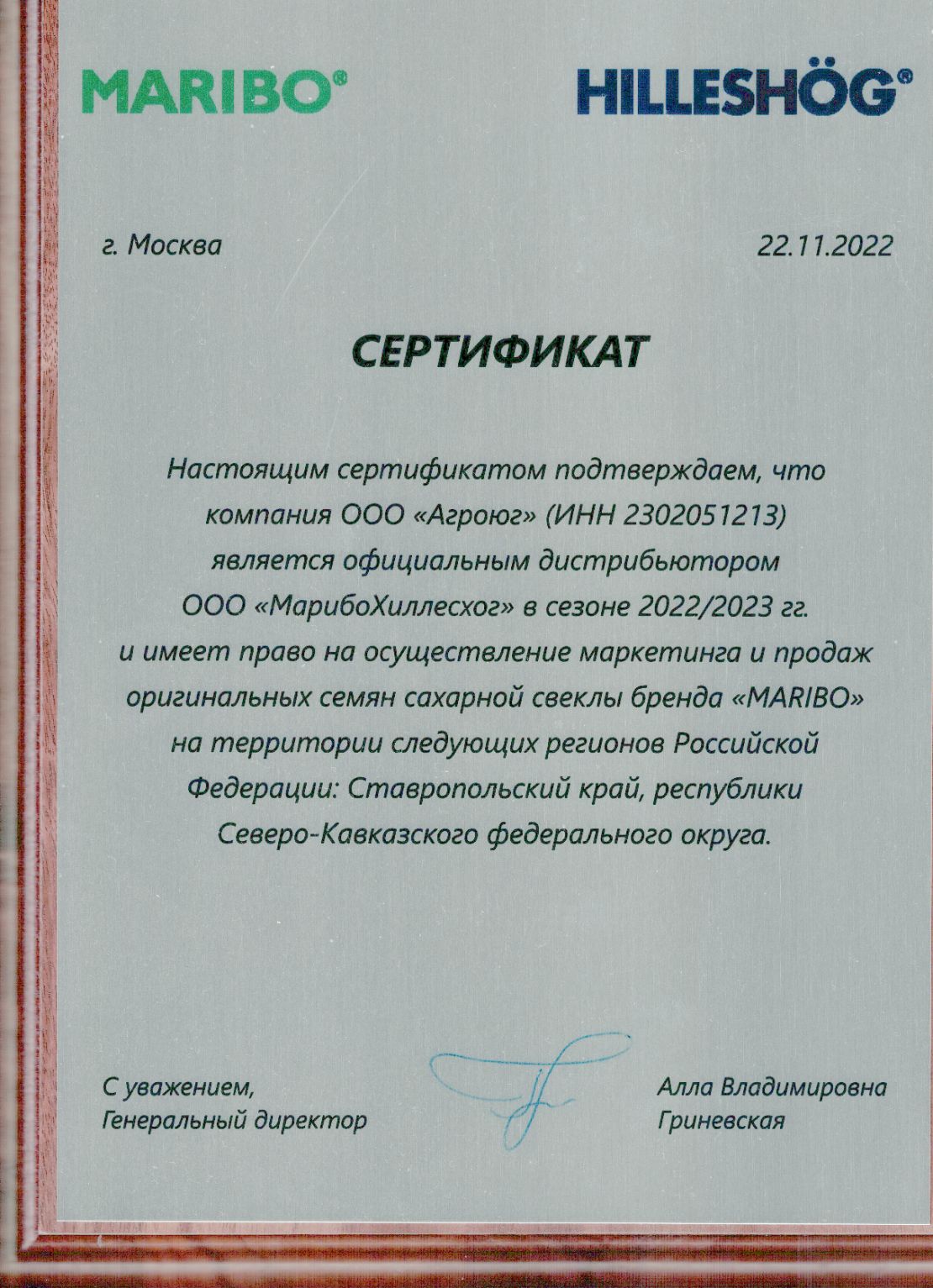 MARIBO® HILLESHÖG®

г. Москва 22.11.2022

СЕРТИФИКАТ

Настоящим сертификатом подтверждаем, что компания ООО «Агроюг» (ИНН 2302051213) является официальным дистрибьютором ООО «МарибоХиллесхог» в сезоне 2022/2023 гг. и имеет право на осуществление маркетинга и продаж оригинальных семян сахарной свеклы бренда «MARIBO» на территории следующих регионов Российской Федерации: Ставропольский край, республики Северо-Кавказского федерального округа.

С уважением,
Генеральный директор

Алла Владимировна
Гриневская